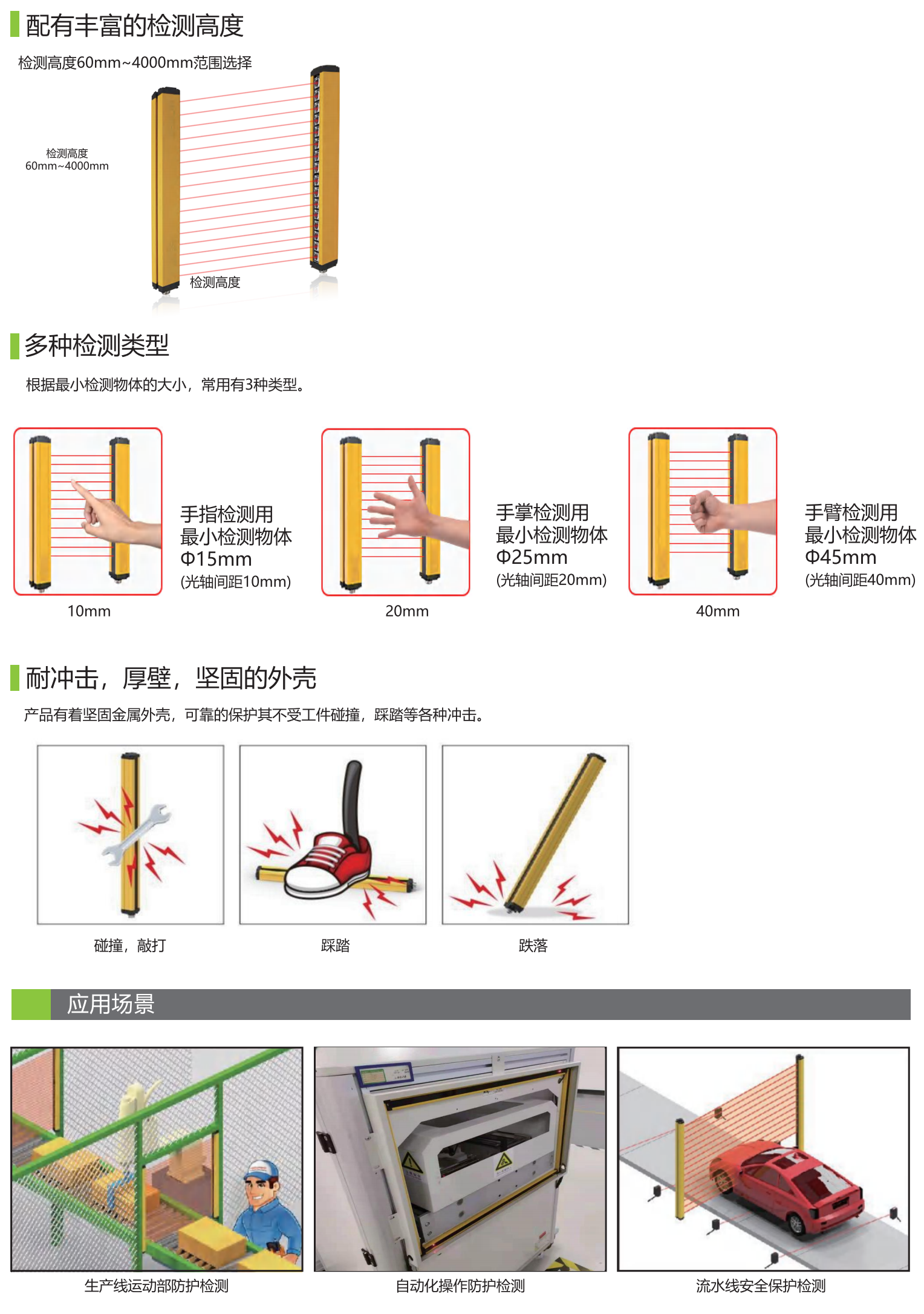 配有丰富的检测高度

检测高度60mm~4000mm范围选择

检测高度
60mm~4000mm

检测高度

多种检测类型

根据最小检测物体的大小，常用有3种类型。

手指检测用
最小检测物体
Φ15mm
(光轴间距10mm)

10mm

手掌检测用
最小检测物体
Φ25mm
(光轴间距20mm)

20mm

手臂检测用
最小检测物体
Φ45mm
(光轴间距40mm)

40mm

耐冲击，厚壁，坚固的外壳

产品有着坚固金属外壳，可靠的保护其不受工件碰撞，踩踏等各种冲击。

碰撞，敲打

踩踏

跌落

应用场景

生产线运动部防护检测

自动化操作防护检测

流水线安全保护检测